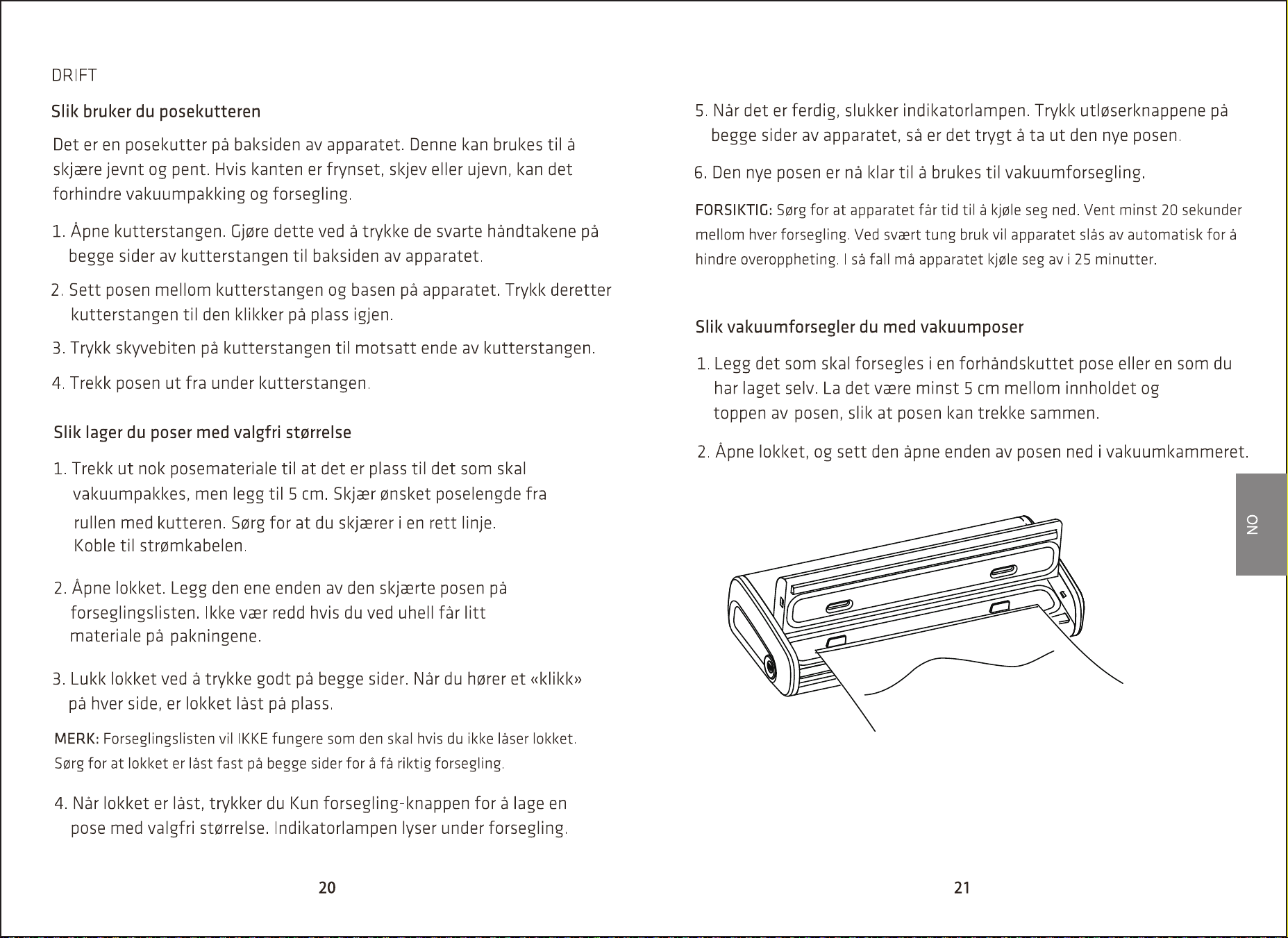 DRIFT

Slik bruker du posekutteren

Det er en posekutter på baksiden av apparatet. Denne kan brukes til å skjære jevnt og pent. Hvis kanten er frynset, skjev eller ujevn, kan det forhindre vakuumpakking og forsegling.

1. Åpne kutterstangen. Gjøre dette ved å trykke de svarte håndtakene på begge sider av kutterstangen til baksiden av apparatet.

2. Sett posen mellom kutterstangen og basen på apparatet. Trykk deretter kutterstangen til den klikker på plass igjen.

3. Trykk skyvebiten på kutterstangen til motsatt ende av kutterstangen.

4. Trekk posen ut fra under kutterstangen.

Slik lager du poser med valgfri størrelse

1. Trekk ut nok posemateriale til at det er plass til det som skal vakuumpakkes, men legg til 5 cm. Skjær ønsket poselengde fra rullen med kutteren. Sørg for at du skjærer i en rett linje. Koble til strømkabelen.

2. Åpne lokket. Legg den ene enden av den skjærte posen på forseglingslisten. Ikke vær redd hvis du ved uhell får litt materiale på pakningene.

3. Lukk lokket ved å trykke godt på begge sider. Når du hører et «klikk» på hver side, er lokket låst på plass.

MERK: Forseglingslisten vil IKKE fungere som den skal hvis du ikke låser lokket. Sørg for at lokket er låst fast på begge sider for å få riktig forsegling.

4. Når lokket er låst, trykker du Kun forsegling-knappen for å lage en pose med valgfri størrelse. Indikatorlampen lyser under forsegling.

20

5. Når det er ferdig, slukker indikatorlampen. Trykk utløserknappene på begge sider av apparatet, så er det trygt å ta ut den nye posen.

6. Den nye posen er nå klar til å brukes til vakuumforsegling.

FORSIKTIG: Sørg for at apparatet får tid til å kjøle seg ned. Vent minst 20 sekunder mellom hver forsegling. Ved svært tung bruk vil apparatet slås av automatisk for å hindre overoppheting. I så fall må apparatet kjøle seg av i 25 minutter.

Slik vakuumforsegler du med vakuumposer

1. Legg det som skal forsegles i en forhåndskuttet pose eller en som du har laget selv. La det være minst 5 cm mellom innholdet og toppen av posen, slik at posen kan trekke sammen.

2. Åpne lokket, og sett den åpne enden av posen ned i vakuumkammeret.

NO

21